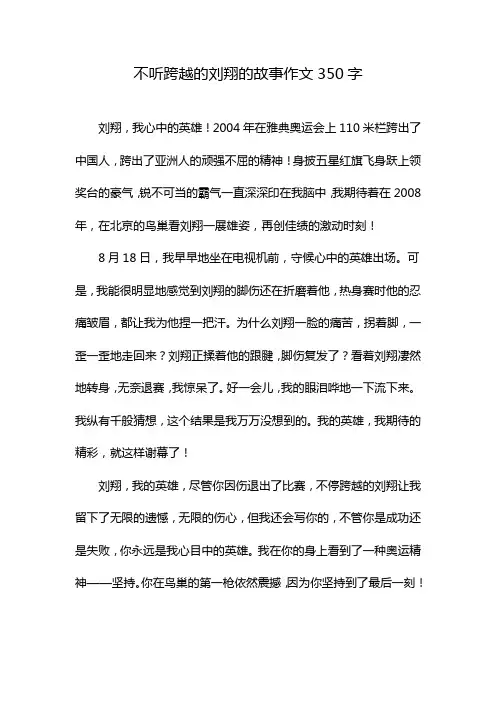 不听跨越的刘翔的故事作文 350 字

刘翔，我心中的英雄！2004 年在雅典奥运会上 110 米栏跨出了中国人，跨出了亚洲人的顽强不屈的精神！身披五星红旗飞身跃上领奖台的豪气，锐不可当的霸气一直深深印在我脑中，我期待着在 2008 年，在北京的鸟巢看刘翔一展雄姿，再创佳绩的激动时刻！

8 月 18 日，我早早地坐在电视机前，守候心中的英雄出场。可是，我能很明显地感觉到刘翔的脚伤还在折磨着他，热身赛时他的忍痛皱眉，都让我为他捏一把汗。为什么刘翔一脸的痛苦，拐着脚，一歪一歪地走回来？刘翔正揉着他的跟腱，脚伤复发了？看着刘翔凄然地转身，无奈退赛，我惊呆了。好一会儿，我的眼泪哗地一下流下来。我纵有千般猜想，这个结果是我万万没想到的。我的英雄，我期待的精彩，就这样谢幕了！

刘翔，我的英雄，尽管你因伤退出了比赛，不停跨越的刘翔让我留下了无限的遗憾，无限的伤心，但我还会写你的，不管你是成功还是失败，你永远是我心目中的英雄。我在你的身上看到了一种奥运精神——坚持。你在鸟巢的第一枪依然震撼，因为你坚持到了最后一刻！